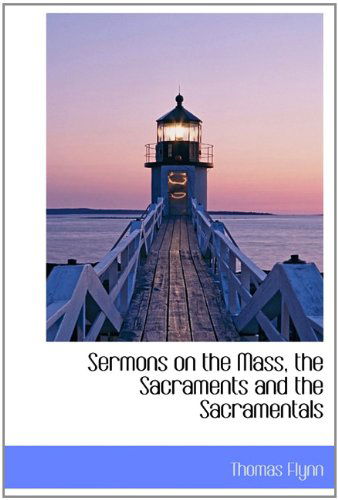 Sermons on the Mass, the Sacraments and the Sacramentals

Thomas Flynn